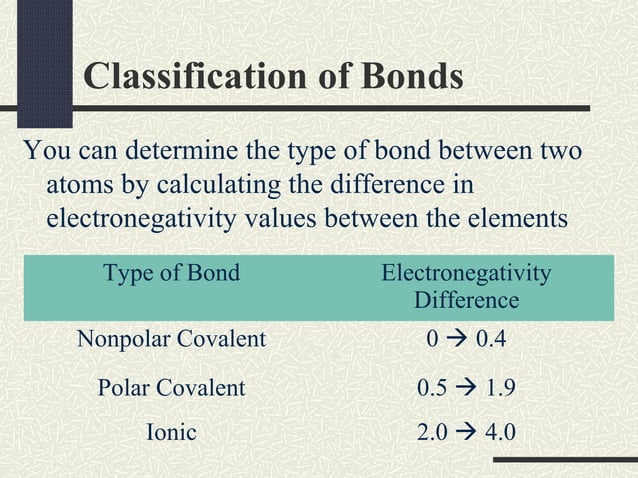 Classification of Bonds

You can determine the type of bond between two atoms by calculating the difference in electronegativity values between the elements

| Type of Bond | Electronegativity Difference |
|---|---|
| Nonpolar Covalent | 0 → 0.4 |
| Polar Covalent | 0.5 → 1.9 |
| Ionic | 2.0 → 4.0 |